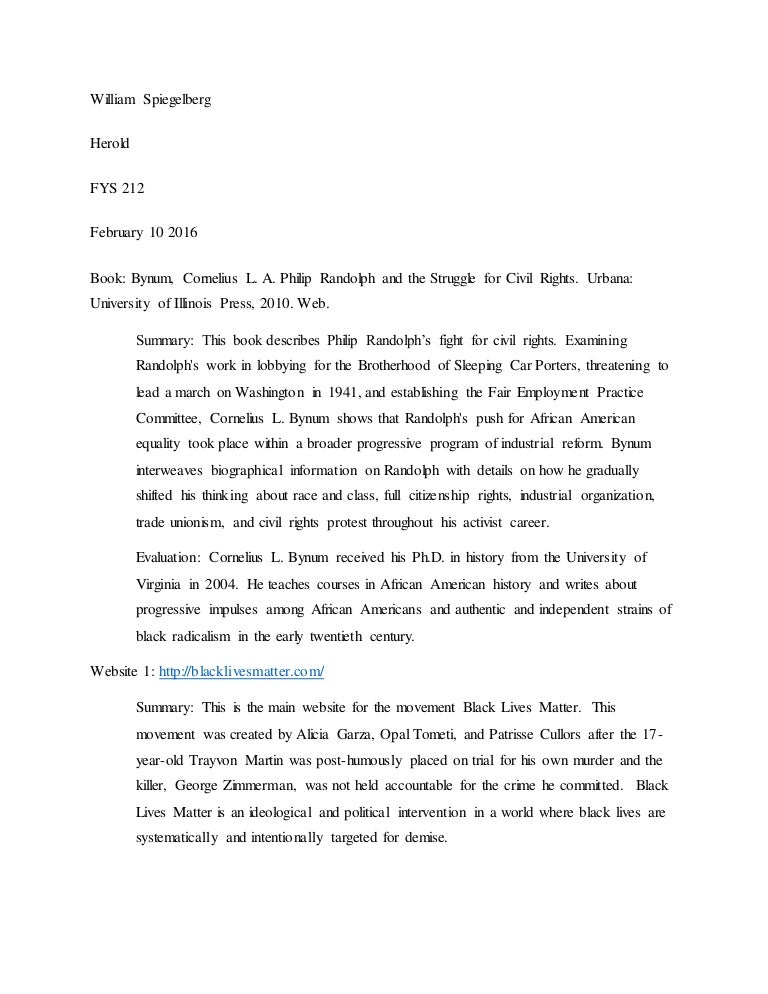 William Spiegelberg

Herold

FYS 212

February 10 2016

Book: Bynum, Cornelius L. A. Philip Randolph and the Struggle for Civil Rights. Urbana: University of Illinois Press, 2010. Web.

Summary: This book describes Philip Randolph's fight for civil rights. Examining Randolph's work in lobbying for the Brotherhood of Sleeping Car Porters, threatening to lead a march on Washington in 1941, and establishing the Fair Employment Practice Committee, Cornelius L. Bynum shows that Randolph's push for African American equality took place within a broader progressive program of industrial reform. Bynum interweaves biographical information on Randolph with details on how he gradually shifted his thinking about race and class, full citizenship rights, industrial organization, trade unionism, and civil rights protest throughout his activist career.

Evaluation: Cornelius L. Bynum received his Ph.D. in history from the University of Virginia in 2004. He teaches courses in African American history and writes about progressive impulses among African Americans and authentic and independent strains of black radicalism in the early twentieth century.

Website 1: http://blacklivesmatter.com/

Summary: This is the main website for the movement Black Lives Matter. This movement was created by Alicia Garza, Opal Tometi, and Patrisse Cullors after the 17-year-old Trayvon Martin was post-humously placed on trial for his own murder and the killer, George Zimmerman, was not held accountable for the crime he committed. Black Lives Matter is an ideological and political intervention in a world where black lives are systematically and intentionally targeted for demise.